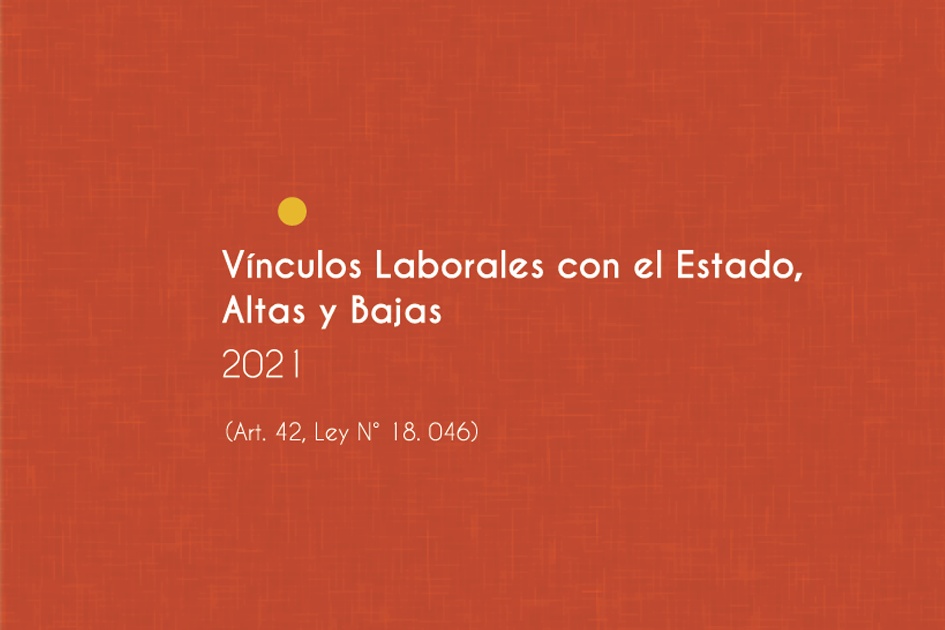 Vínculos Laborales con el Estado, Altas y Bajas

2021

(Art. 42, Ley N° 18. 046)